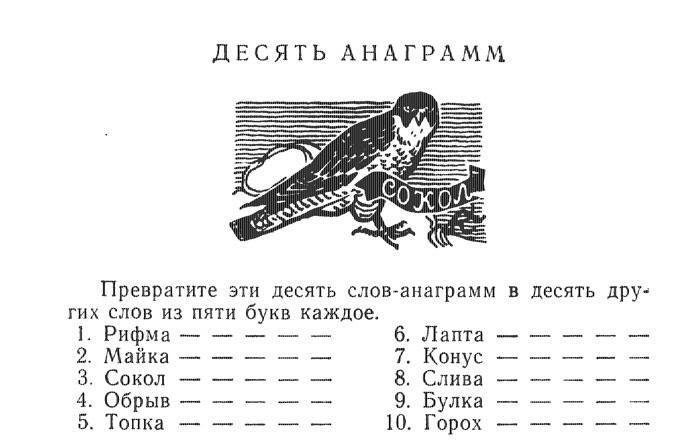 ДЕСЯТЬ АНАГРАММ

СОКОЛ

Превратите эти десять слов-анаграмм в десять других слов из пяти букв каждое.

1. Рифма — — — — —
2. Майка — — — — —
3. Сокол — — — — —
4. Обрыв — — — — —
5. Топка — — — — —

6. Лапта — — — — —
7. Конус — — — — —
8. Слива — — — — —
9. Булка — — — — —
10. Горох — — — — —